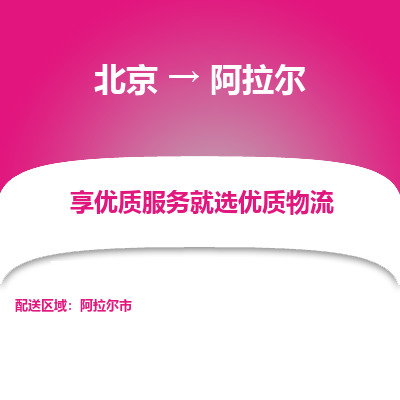 北京 → 阿拉尔

享优质服务就选优质物流

配送区域：阿拉尔市